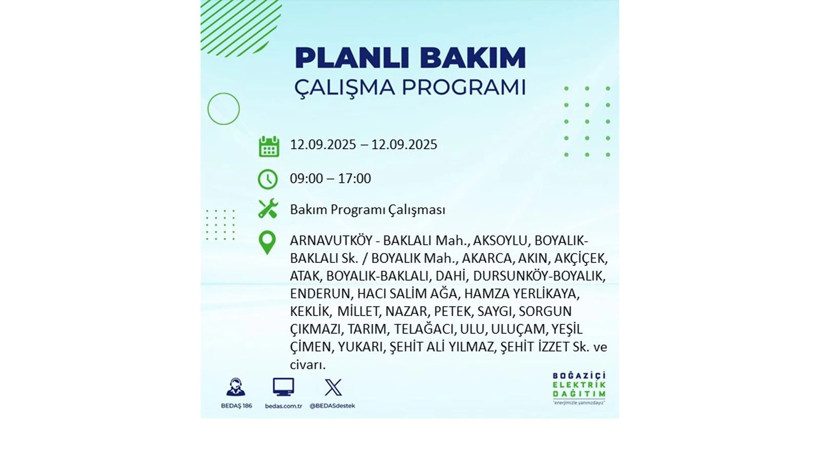 PLANLI BAKIM
ÇALIŞMA PROGRAMI

12.09.2025 – 12.09.2025

09:00 – 17:00

Bakım Programı Çalışması

ARNAVUTKÖY - BAKLALI Mah., AKSOYLU, BOYALIK-BAKLALI Sk. / BOYALIK Mah., AKARCA, AKIN, AKÇİÇEK, ATAK, BOYALIK-BAKLALI, DAHİ, DURSUNKÖY-BOYALIK, ENDERUN, HACI SALİM AĞA, HAMZA YERLİKAYA, KEKLİK, MİLLET, NAZAR, PETEK, SAYGI, SORGUN ÇIKMAZI, TARIM, TELAĞACI, ULU, ULUÇAM, YEŞİL ÇİMEN, YUKARI, ŞEHİT ALİ YILMAZ, ŞEHİT İZZET Sk. ve civarı.

BEDAŞ 186 bedas.com.tr @BEDASdestek

BOĞAZİÇİ ELEKTRİK DAĞITIM
"enerjimizle yanınızdayız"